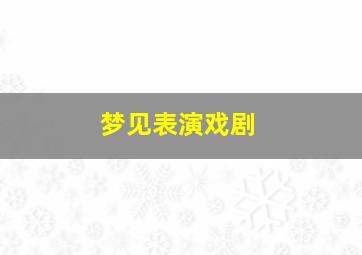 梦见表演戏剧